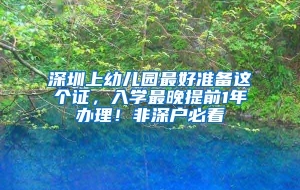 深圳上幼儿园最好准备这个证，入学最晚提前1年办理！非深户必看